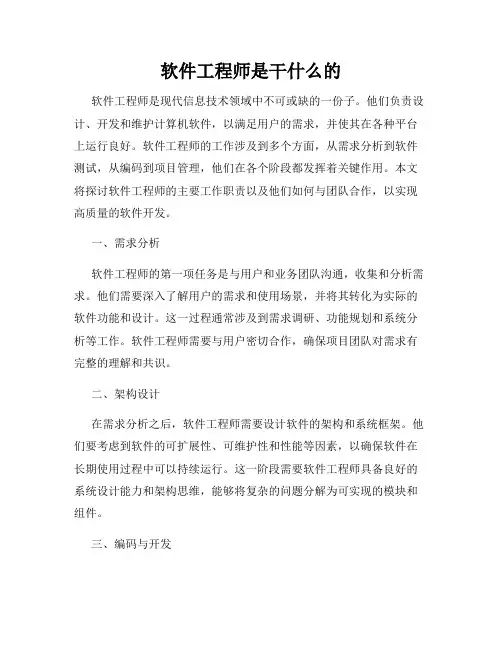 软件工程师是干什么的

软件工程师是现代信息技术领域中不可或缺的一份子。他们负责设计、开发和维护计算机软件，以满足用户的需求，并使其在各种平台上运行良好。软件工程师的工作涉及到多个方面，从需求分析到软件测试，从编码到项目管理，他们在各个阶段都发挥着关键作用。本文将探讨软件工程师的主要工作职责以及他们如何与团队合作，以实现高质量的软件开发。

一、需求分析

软件工程师的第一项任务是与用户和业务团队沟通，收集和分析需求。他们需要深入了解用户的需求和使用场景，并将其转化为实际的软件功能和设计。这一过程通常涉及到需求调研、功能规划和系统分析等工作。软件工程师需要与用户密切合作，确保项目团队对需求有完整的理解和共识。

二、架构设计

在需求分析之后，软件工程师需要设计软件的架构和系统框架。他们要考虑到软件的可扩展性、可维护性和性能等因素，以确保软件在长期使用过程中可以持续运行。这一阶段需要软件工程师具备良好的系统设计能力和架构思维，能够将复杂的问题分解为可实现的模块和组件。

三、编码与开发